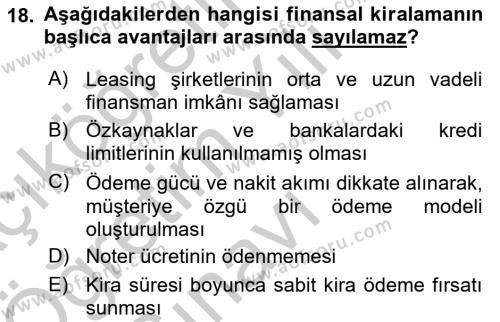 18. Aşağıdakilerden hangisi finansal kiralamanın başlıca avantajları arasında sayılamaz?

A) Leasing şirketlerinin orta ve uzun vadeli finansman imkânı sağlaması
B) Özkaynaklar ve bankalardaki kredi limitlerinin kullanılmamış olması
C) Ödeme gücü ve nakit akımı dikkate alınarak, müşteriye özgü bir ödeme modeli oluşturulması
D) Noter ücretinin ödenmemesi
E) Kira süresi boyunca sabit kira ödeme fırsatı sunması